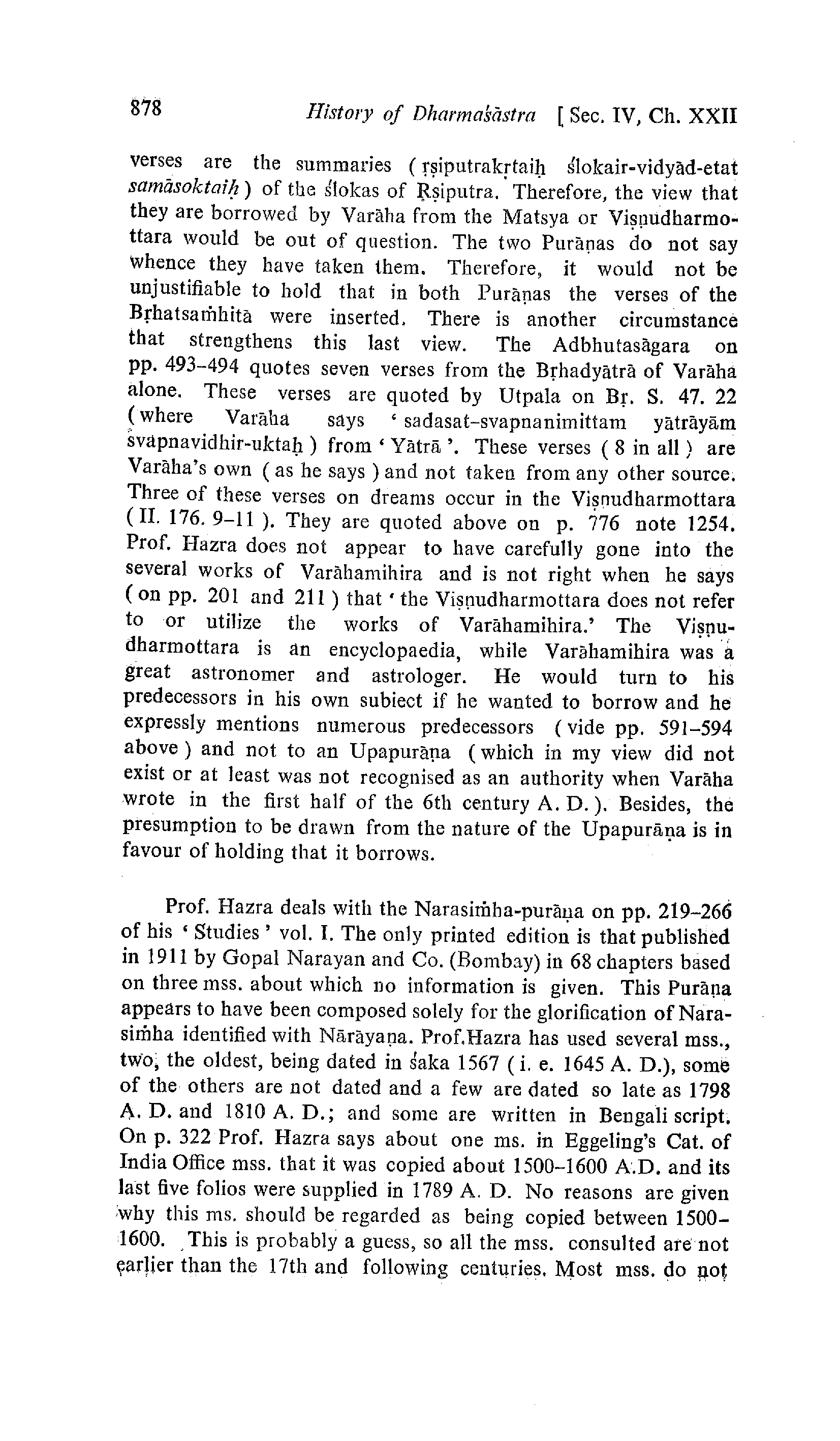 878 History of Dharmaśāstra [ Sec. IV, Ch. XXII

verses are the summaries ( ṛṣiputrakṛtaiḥ ślokair-vidyād-etat samāsoktaiḥ ) of the ślokas of Ṛṣiputra. Therefore, the view that they are borrowed by Varāha from the Matsya or Viṣṇudharmottara would be out of question. The two Purāṇas do not say whence they have taken them. Therefore, it would not be unjustifiable to hold that in both Purāṇas the verses of the Bṛhatsaṁhitā were inserted. There is another circumstance that strengthens this last view. The Adbhutasāgara on pp. 493–494 quotes seven verses from the Bṛhadyātrā of Varāha alone. These verses are quoted by Utpala on Bṛ. S. 47. 22 ( where Varāha says ' sadasat-svapnanimittam yātrāyām svapnavidhir-uktaḥ ) from ' Yātrā '. These verses ( 8 in all ) are Varāha's own ( as he says ) and not taken from any other source. Three of these verses on dreams occur in the Viṣṇudharmottara ( II. 176. 9–11 ). They are quoted above on p. 776 note 1254. Prof. Hazra does not appear to have carefully gone into the several works of Varāhamihira and is not right when he says ( on pp. 201 and 211 ) that ' the Viṣṇudharmottara does not refer to or utilize the works of Varāhamihira.' The Viṣṇudharmottara is an encyclopaedia, while Varāhamihira was a great astronomer and astrologer. He would turn to his predecessors in his own subiect if he wanted to borrow and he expressly mentions numerous predecessors ( vide pp. 591–594 above ) and not to an Upapurāṇa ( which in my view did not exist or at least was not recognised as an authority when Varāha wrote in the first half of the 6th century A. D. ). Besides, the presumption to be drawn from the nature of the Upapurāṇa is in favour of holding that it borrows.

Prof. Hazra deals with the Narasiṁha-purāṇa on pp. 219–266 of his ' Studies ' vol. I. The only printed edition is that published in 1911 by Gopal Narayan and Co. (Bombay) in 68 chapters based on three mss. about which no information is given. This Purāṇa appears to have been composed solely for the glorification of Narasiṁha identified with Nārāyaṇa. Prof.Hazra has used several mss., two, the oldest, being dated in śaka 1567 ( i. e. 1645 A. D.), some of the others are not dated and a few are dated so late as 1798 A. D. and 1810 A. D.; and some are written in Bengali script. On p. 322 Prof. Hazra says about one ms. in Eggeling's Cat. of India Office mss. that it was copied about 1500–1600 A.D. and its last five folios were supplied in 1789 A. D. No reasons are given why this ms. should be regarded as being copied between 1500–1600. This is probably a guess, so all the mss. consulted are not earlier than the 17th and following centuries. Most mss. do not